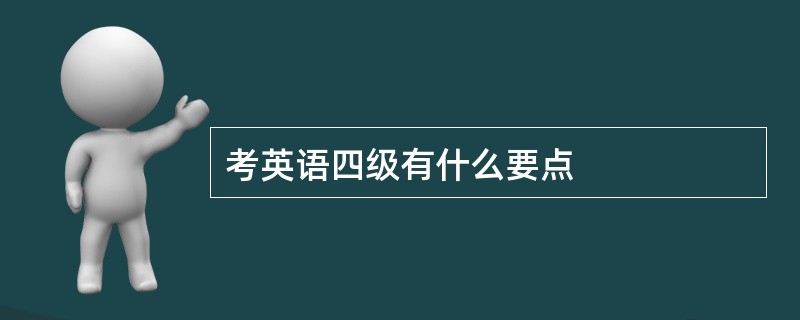 考英语四级有什么要点